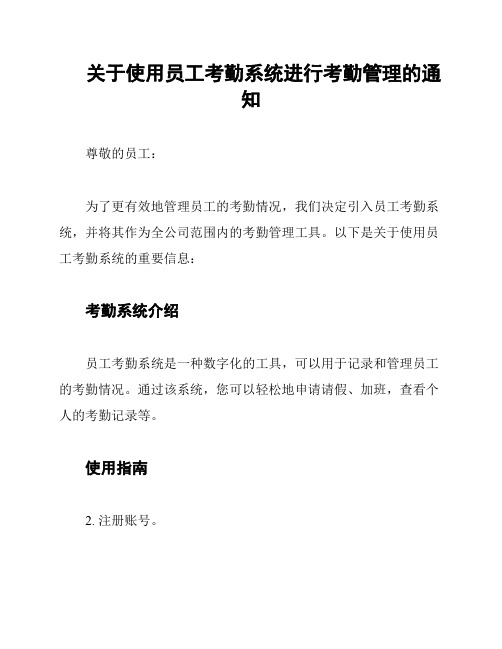 关于使用员工考勤系统进行考勤管理的通知

尊敬的员工：

为了更有效地管理员工的考勤情况，我们决定引入员工考勤系统，并将其作为全公司范围内的考勤管理工具。以下是关于使用员工考勤系统的重要信息：

考勤系统介绍

员工考勤系统是一种数字化的工具，可以用于记录和管理员工的考勤情况。通过该系统，您可以轻松地申请请假、加班，查看个人的考勤记录等。

使用指南

2. 注册账号。